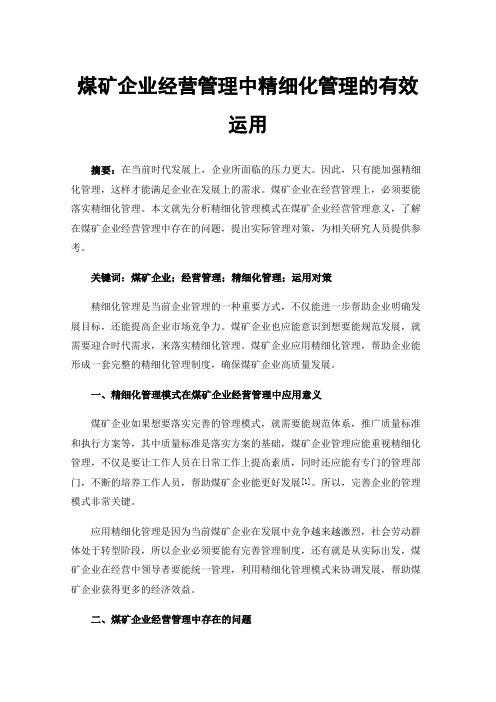 煤矿企业经营管理中精细化管理的有效运用

摘要：在当前时代发展上，企业所面临的压力更大。因此，只有能加强精细化管理，这样才能满足企业在发展上的需求。煤矿企业在经营管理上，必须要能落实精细化管理。本文就先分析精细化管理模式在煤矿企业经营管理意义，了解在煤矿企业经营管理中存在的问题，提出实际管理对策，为相关研究人员提供参考。

关键词：煤矿企业；经营管理；精细化管理；运用对策

精细化管理是当前企业管理的一种重要方式，不仅能进一步帮助企业明确发展目标，还能提高企业市场竞争力。煤矿企业也应能意识到想要能规范发展，就需要迎合时代需求，来落实精细化管理。煤矿企业应用精细化管理，帮助企业能形成一套完整的精细化管理制度，确保煤矿企业高质量发展。

一、精细化管理模式在煤矿企业经营管理中应用意义

煤矿企业如果想要落实完善的管理模式，就需要能规范体系，推广质量标准和执行方案等，其中质量标准是落实方案的基础，煤矿企业管理应能重视精细化管理，不仅是要让工作人员在日常工作上提高素质，同时还应能有专门的管理部门，不断的培养工作人员，帮助煤矿企业能更好发展[1]。所以，完善企业的管理模式非常关键。

应用精细化管理是因为当前煤矿企业在发展中竞争越来越激烈，社会劳动群体处于转型阶段，所以企业必须要能有完善管理制度，还有就是从实际出发，煤矿企业在经营中领导者要能统一管理，利用精细化管理模式来协调发展，帮助煤矿企业获得更多的经济效益。

二、煤矿企业经营管理中存在的问题